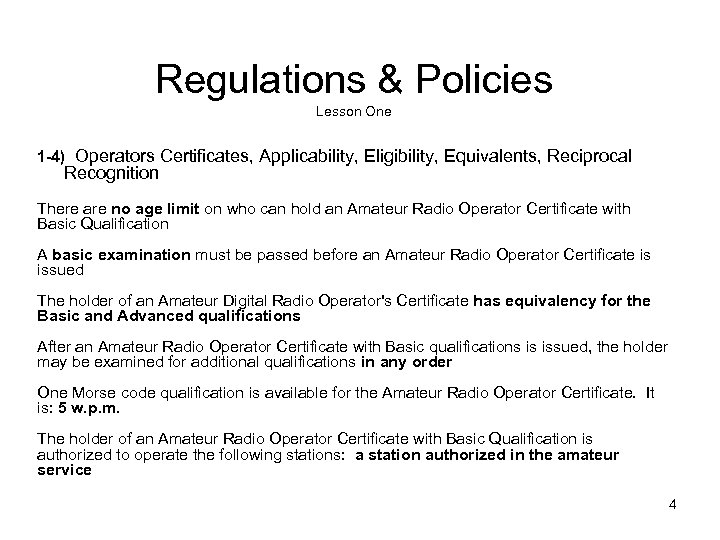 Regulations & Policies
Lesson One

1-4) Operators Certificates, Applicability, Eligibility, Equivalents, Reciprocal Recognition

There are no age limit on who can hold an Amateur Radio Operator Certificate with Basic Qualification

A basic examination must be passed before an Amateur Radio Operator Certificate is issued

The holder of an Amateur Digital Radio Operator's Certificate has equivalency for the Basic and Advanced qualifications

After an Amateur Radio Operator Certificate with Basic qualifications is issued, the holder may be examined for additional qualifications in any order

One Morse code qualification is available for the Amateur Radio Operator Certificate. It is: 5 w.p.m.

The holder of an Amateur Radio Operator Certificate with Basic Qualification is authorized to operate the following stations: a station authorized in the amateur service

4